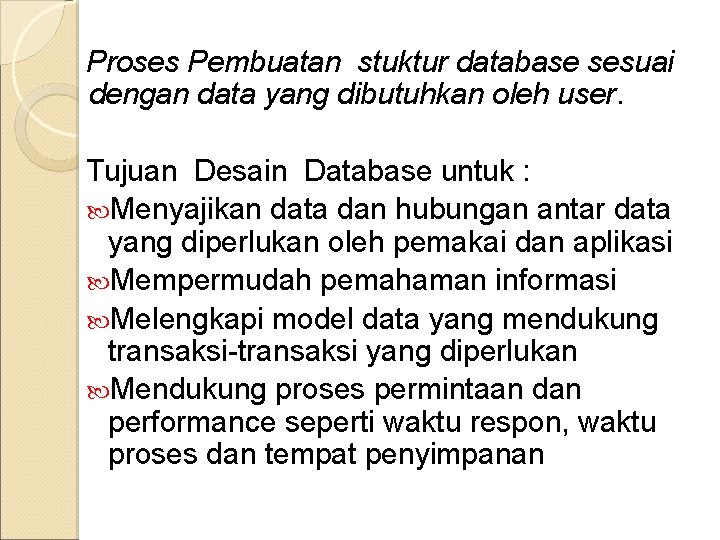 Proses Pembuatan stuktur database sesuai dengan data yang dibutuhkan oleh user.

Tujuan Desain Database untuk :
Menyajikan data dan hubungan antar data yang diperlukan oleh pemakai dan aplikasi
Mempermudah pemahaman informasi
Melengkapi model data yang mendukung transaksi-transaksi yang diperlukan
Mendukung proses permintaan dan performance seperti waktu respon, waktu proses dan tempat penyimpanan